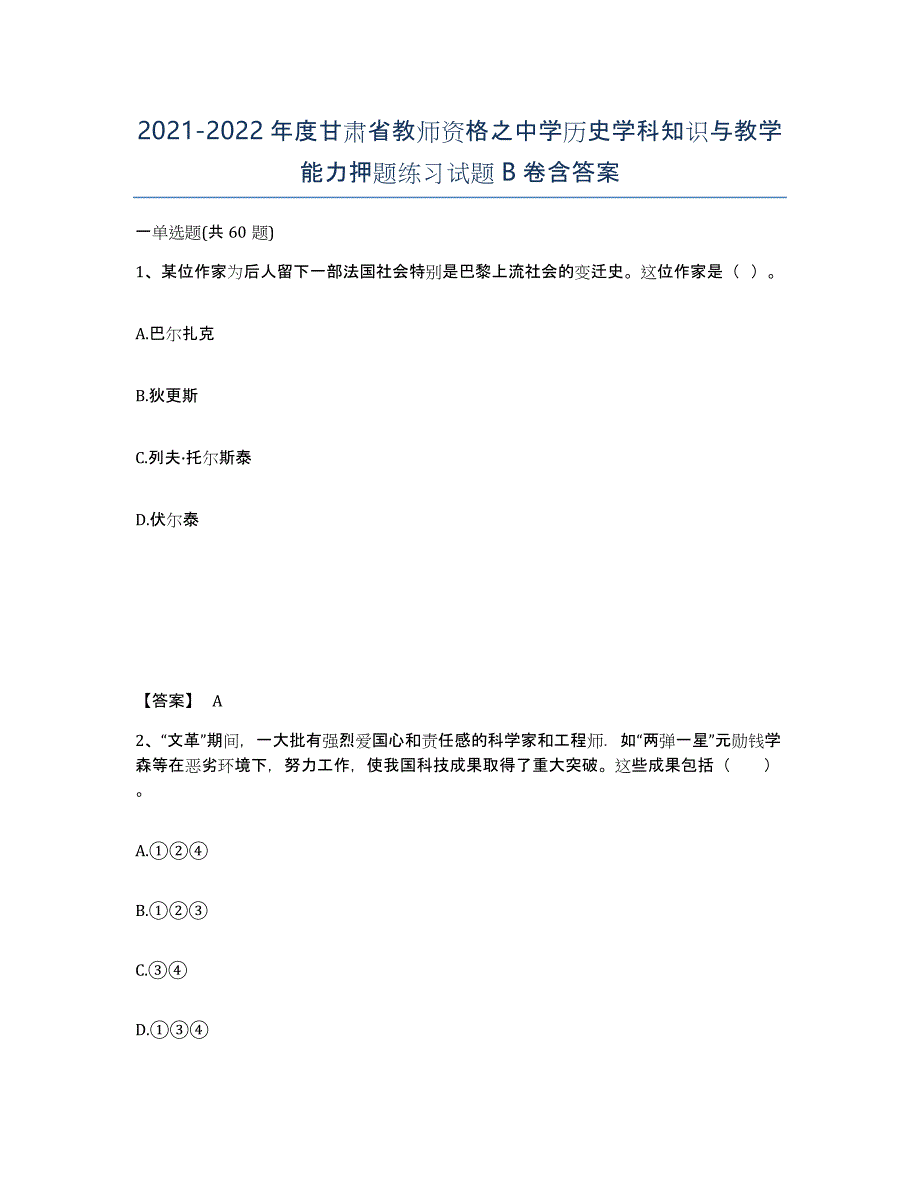 2021-2022年度甘肃省教师资格之中学历史学科知识与教学能力押题练习试题B卷含答案

一单选题(共60题)

1、某位作家为后人留下一部法国社会特别是巴黎上流社会的变迁史。这位作家是（ ）。

A.巴尔扎克

B.狄更斯

C.列夫·托尔斯泰

D.伏尔泰

【答案】 A

2、“文革”期间，一大批有强烈爱国心和责任感的科学家和工程师．如“两弹一星”元勋钱学森等在恶劣环境下，努力工作，使我国科技成果取得了重大突破。这些成果包括（　　）。

A.①②④

B.①②③

C.③④

D.①③④